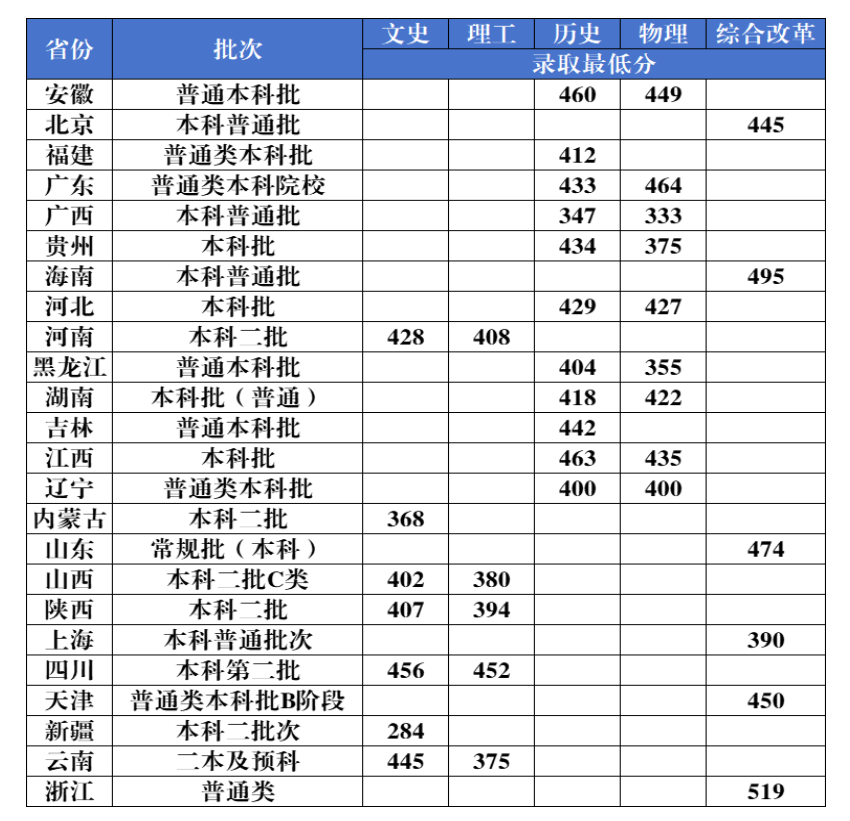 | 省份 | 批次 | 文史 | 理工 | 历史 | 物理 | 综合改革 |
|---|---|---|---|---|---|---|
| | | 录取最低分 | | | | |
| 安徽 | 普通本科批 | | | 460 | 449 | |
| 北京 | 本科普通批 | | | | | 445 |
| 福建 | 普通类本科批 | | | 412 | | |
| 广东 | 普通类本科院校 | | | 433 | 464 | |
| 广西 | 本科普通批 | | | 347 | 333 | |
| 贵州 | 本科批 | | | 434 | 375 | |
| 海南 | 本科普通批 | | | | | 495 |
| 河北 | 本科批 | | | 429 | 427 | |
| 河南 | 本科二批 | 428 | 408 | | | |
| 黑龙江 | 普通本科批 | | | 404 | 355 | |
| 湖南 | 本科批（普通） | | | 418 | 422 | |
| 吉林 | 普通本科批 | | | 442 | | |
| 江西 | 本科批 | | | 463 | 435 | |
| 辽宁 | 普通类本科批 | | | 400 | 400 | |
| 内蒙古 | 本科二批 | 368 | | | | |
| 山东 | 常规批（本科） | | | | | 474 |
| 山西 | 本科二批C类 | 402 | 380 | | | |
| 陕西 | 本科二批 | 407 | 394 | | | |
| 上海 | 本科普通批次 | | | | | 390 |
| 四川 | 本科第二批 | 456 | 452 | | | |
| 天津 | 普通类本科批B阶段 | | | | | 450 |
| 新疆 | 本科二批次 | 284 | | | | |
| 云南 | 二本及预科 | 445 | 375 | | | |
| 浙江 | 普通类 | | | | | 519 |